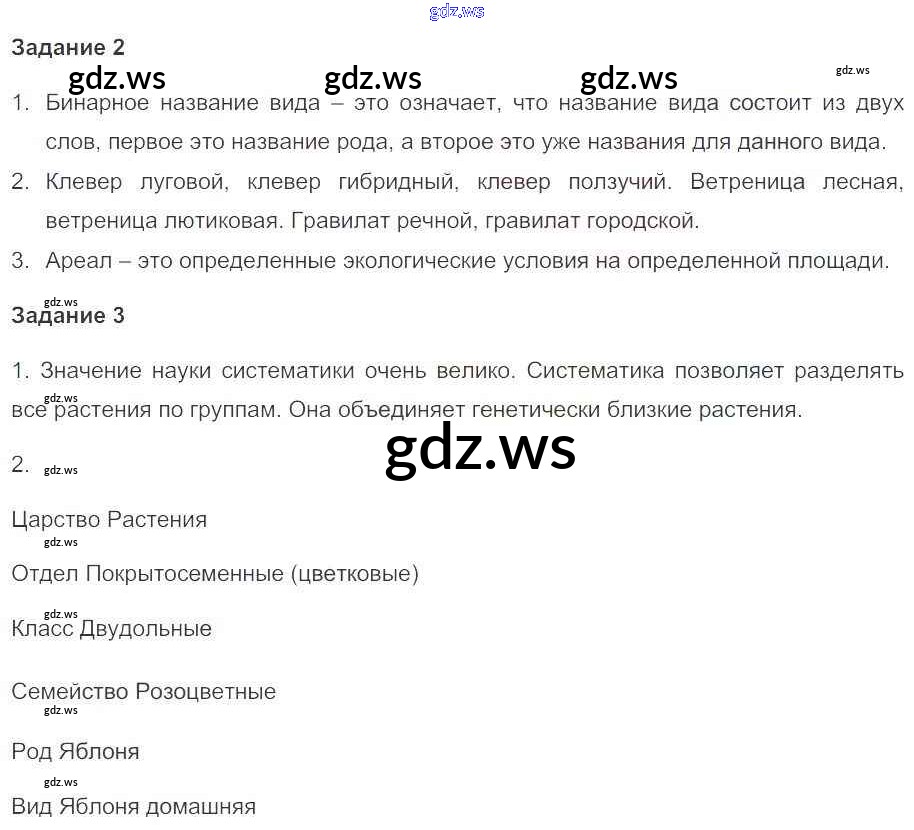 Задание 2

1. Бинарное название вида – это означает, что название вида состоит из двух слов, первое это название рода, а второе это уже названия для данного вида.

2. Клевер луговой, клевер гибридный, клевер ползучий. Ветреница лесная, ветреница лютиковая. Гравилат речной, гравилат городской.

3. Ареал – это определенные экологические условия на определенной площади.

Задание 3

1. Значение науки систематики очень велико. Систематика позволяет разделять все растения по группам. Она объединяет генетически близкие растения.

2.

Царство Растения

Отдел Покрытосеменные (цветковые)

Класс Двудольные

Семейство Розоцветные

Род Яблоня

Вид Яблоня домашняя

gdz.ws